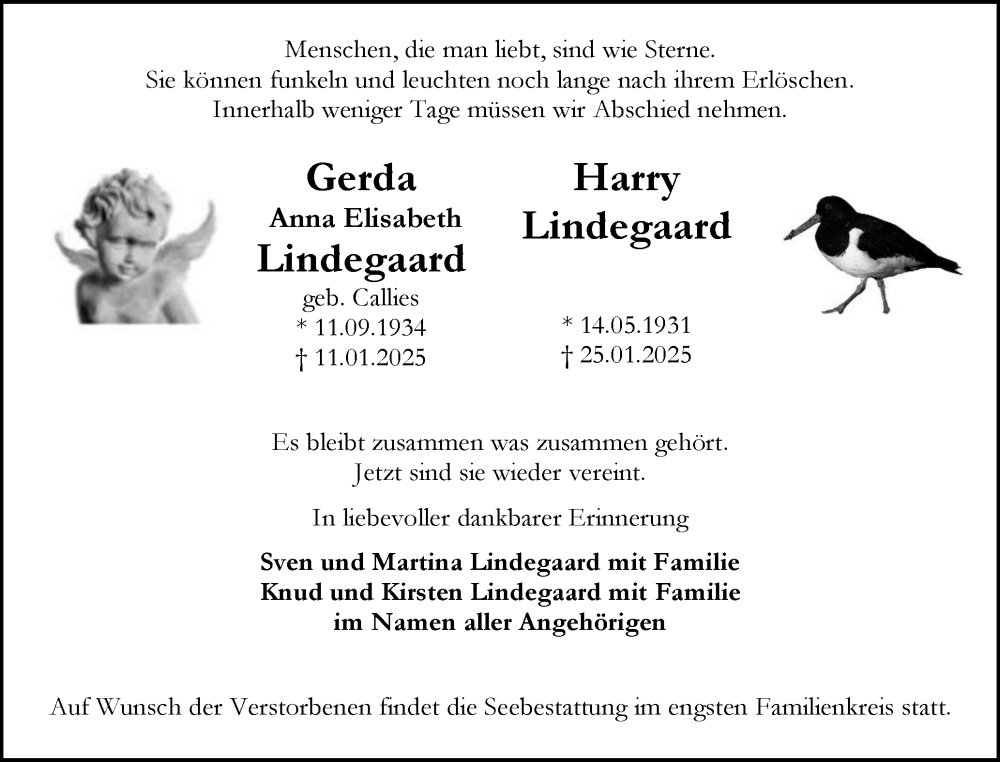 Menschen, die man liebt, sind wie Sterne.
Sie können funkeln und leuchten noch lange nach ihrem Erlöschen.
Innerhalb weniger Tage müssen wir Abschied nehmen.

Gerda
Anna Elisabeth
Lindegaard
geb. Callies
* 11.09.1934
† 11.01.2025

Harry
Lindegaard
* 14.05.1931
† 25.01.2025

Es bleibt zusammen was zusammen gehört.
Jetzt sind sie wieder vereint.

In liebevoller dankbarer Erinnerung

Sven und Martina Lindegaard mit Familie
Knud und Kirsten Lindegaard mit Familie
im Namen aller Angehörigen

Auf Wunsch der Verstorbenen findet die Seebestattung im engsten Familienkreis statt.